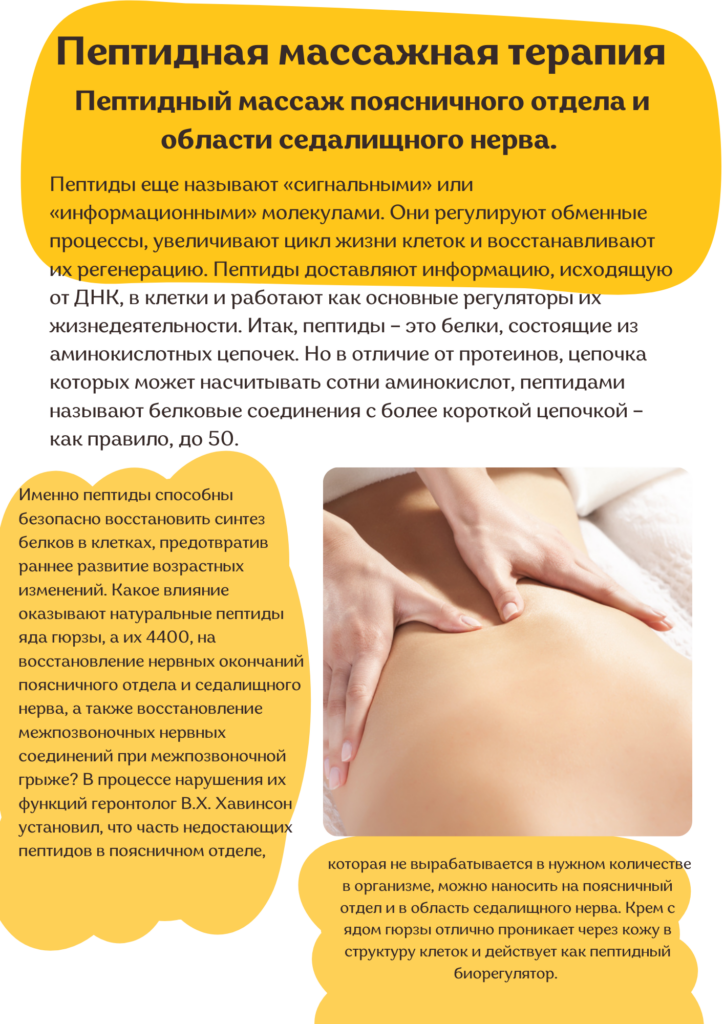 Пептидная массажная терапия

Пептидный массаж поясничного отдела и области седалищного нерва.

Пептиды еще называют «сигнальными» или «информационными» молекулами. Они регулируют обменные процессы, увеличивают цикл жизни клеток и восстанавливают их регенерацию. Пептиды доставляют информацию, исходящую от ДНК, в клетки и работают как основные регуляторы их жизнедеятельности. Итак, пептиды – это белки, состоящие из аминокислотных цепочек. Но в отличие от протеинов, цепочка которых может насчитывать сотни аминокислот, пептидами называют белковые соединения с более короткой цепочкой – как правило, до 50.

Именно пептиды способны безопасно восстановить синтез белков в клетках, предотвратив раннее развитие возрастных изменений. Какое влияние оказывают натуральные пептиды яда гюрзы, а их 4400, на восстановление нервных окончаний поясничного отдела и седалищного нерва, а также восстановление межпозвоночных нервных соединений при межпозвоночной грыже? В процессе нарушения их функций геронтолог В.Х. Хавинсон установил, что часть недостающих пептидов в поясничном отделе,

которая не вырабатывается в нужном количестве в организме, можно наносить на поясничный отдел и в область седалищного нерва. Крем с ядом гюрзы отлично проникает через кожу в структуру клеток и действует как пептидный биорегулятор.